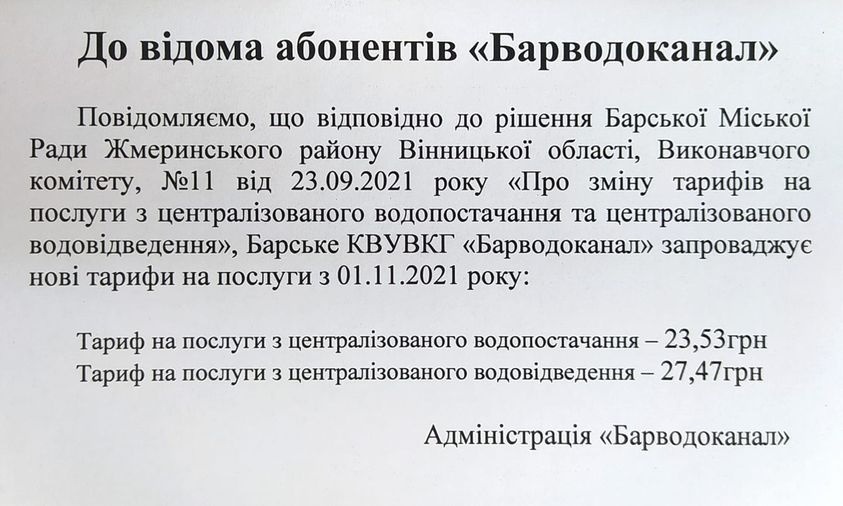 До відома абонентів «Барводоканал»

Повідомляємо, що відповідно до рішення Барської Міської Ради Жмеринського району Вінницької області, Виконавчого комітету, №11 від 23.09.2021 року «Про зміну тарифів на послуги з централізованого водопостачання та централізованого водовідведення», Барське КВУВКГ «Барводоканал» запроваджує нові тарифи на послуги з 01.11.2021 року:

Тариф на послуги з централізованого водопостачання – 23,53грн
Тариф на послуги з централізованого водовідведення – 27,47грн

Адміністрація «Барводоканал»